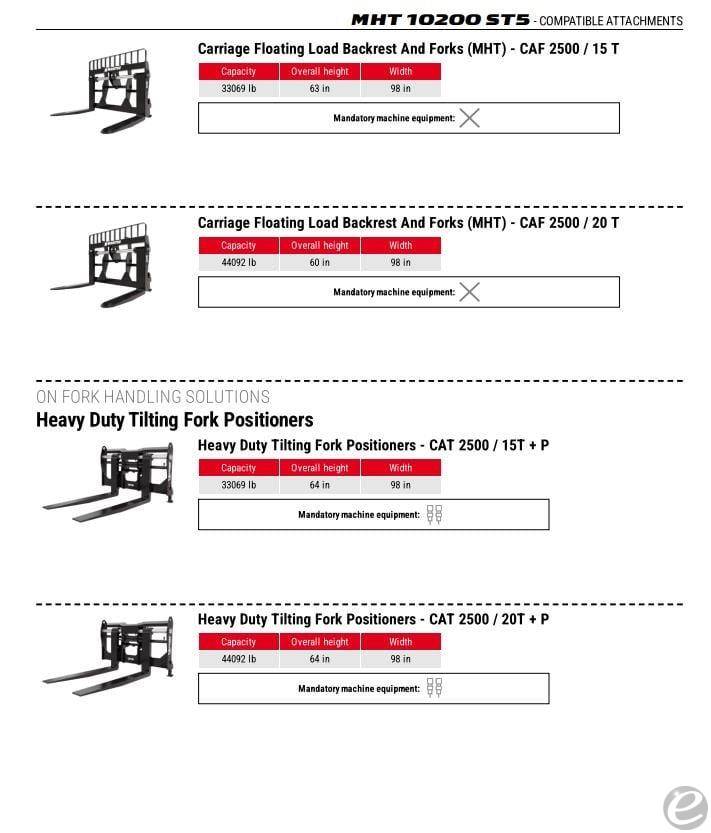 MHT 10200 ST5 - COMPATIBLE ATTACHMENTS

Carriage Floating Load Backrest And Forks (MHT) - CAF 2500 / 15 T

| Capacity | Overall height | Width |
|---|---|---|
| 33069 lb | 63 in | 98 in |

Mandatory machine equipment:

Carriage Floating Load Backrest And Forks (MHT) - CAF 2500 / 20 T

| Capacity | Overall height | Width |
|---|---|---|
| 44092 lb | 60 in | 98 in |

Mandatory machine equipment:

ON FORK HANDLING SOLUTIONS
Heavy Duty Tilting Fork Positioners

Heavy Duty Tilting Fork Positioners - CAT 2500 / 15T + P

| Capacity | Overall height | Width |
|---|---|---|
| 33069 lb | 64 in | 98 in |

Mandatory machine equipment:

Heavy Duty Tilting Fork Positioners - CAT 2500 / 20T + P

| Capacity | Overall height | Width |
|---|---|---|
| 44092 lb | 64 in | 98 in |

Mandatory machine equipment: